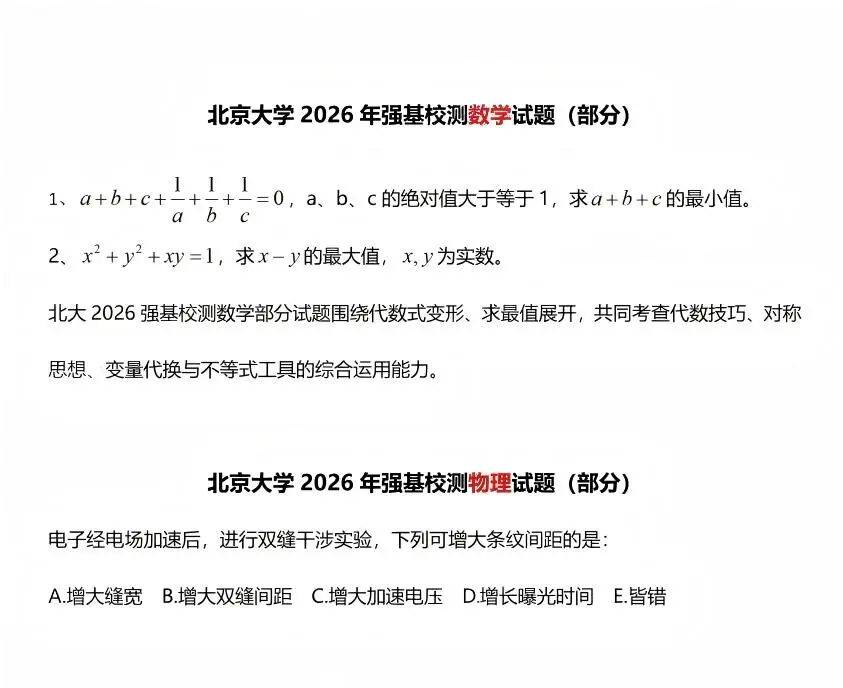 北京大学 2026 年强基校测数学试题（部分）

1、$a+b+c+\frac{1}{a}+\frac{1}{b}+\frac{1}{c}=0$，a、b、c 的绝对值大于等于 1，求 $a+b+c$ 的最小值。

2、$x^2+y^2+xy=1$，求 $x-y$ 的最大值，$x, y$ 为实数。

北大 2026 强基校测数学部分试题围绕代数式变形、求最值展开，共同考查代数技巧、对称思想、变量代换与不等式工具的综合运用能力。

北京大学 2026 年强基校测物理试题（部分）

电子经电场加速后，进行双缝干涉实验，下列可增大条纹间距的是：

A.增大缝宽 B.增大双缝间距 C.增大加速电压 D.增长曝光时间 E.皆错